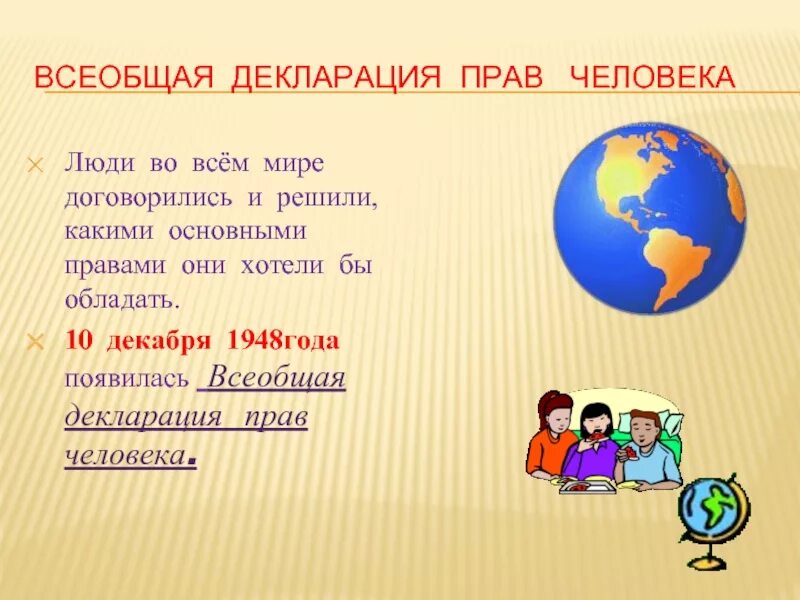 ВСЕОБЩАЯ ДЕКЛАРАЦИЯ ПРАВ ЧЕЛОВЕКА

Люди во всём мире договорились и решили, какими основными правами они хотели бы обладать.

10 декабря 1948года появилась Всеобщая декларация прав человека.